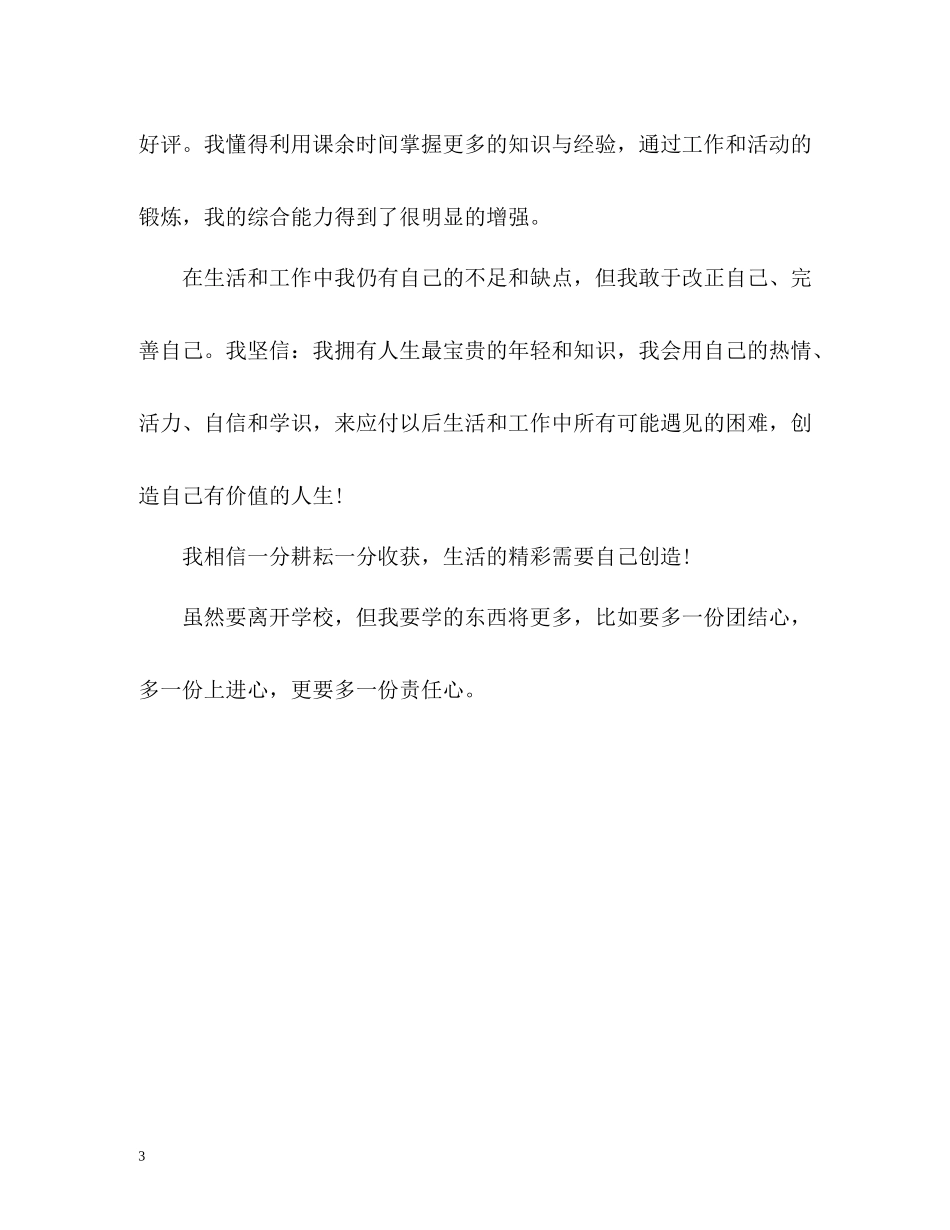 好评。我懂得利用课余时间掌握更多的知识与经验，通过工作和活动的锻炼，我的综合能力得到了很明显的增强。

在生活和工作中我仍有自己的不足和缺点，但我敢于改正自己、完善自己。我坚信：我拥有人生最宝贵的年轻和知识，我会用自己的热情、活力、自信和学识，来应付以后生活和工作中所有可能遇见的困难，创造自己有价值的人生！

我相信一分耕耘一分收获，生活的精彩需要自己创造！

虽然要离开学校，但我要学的东西将更多，比如要多一份团结心，多一份上进心，更要多一份责任心。

3